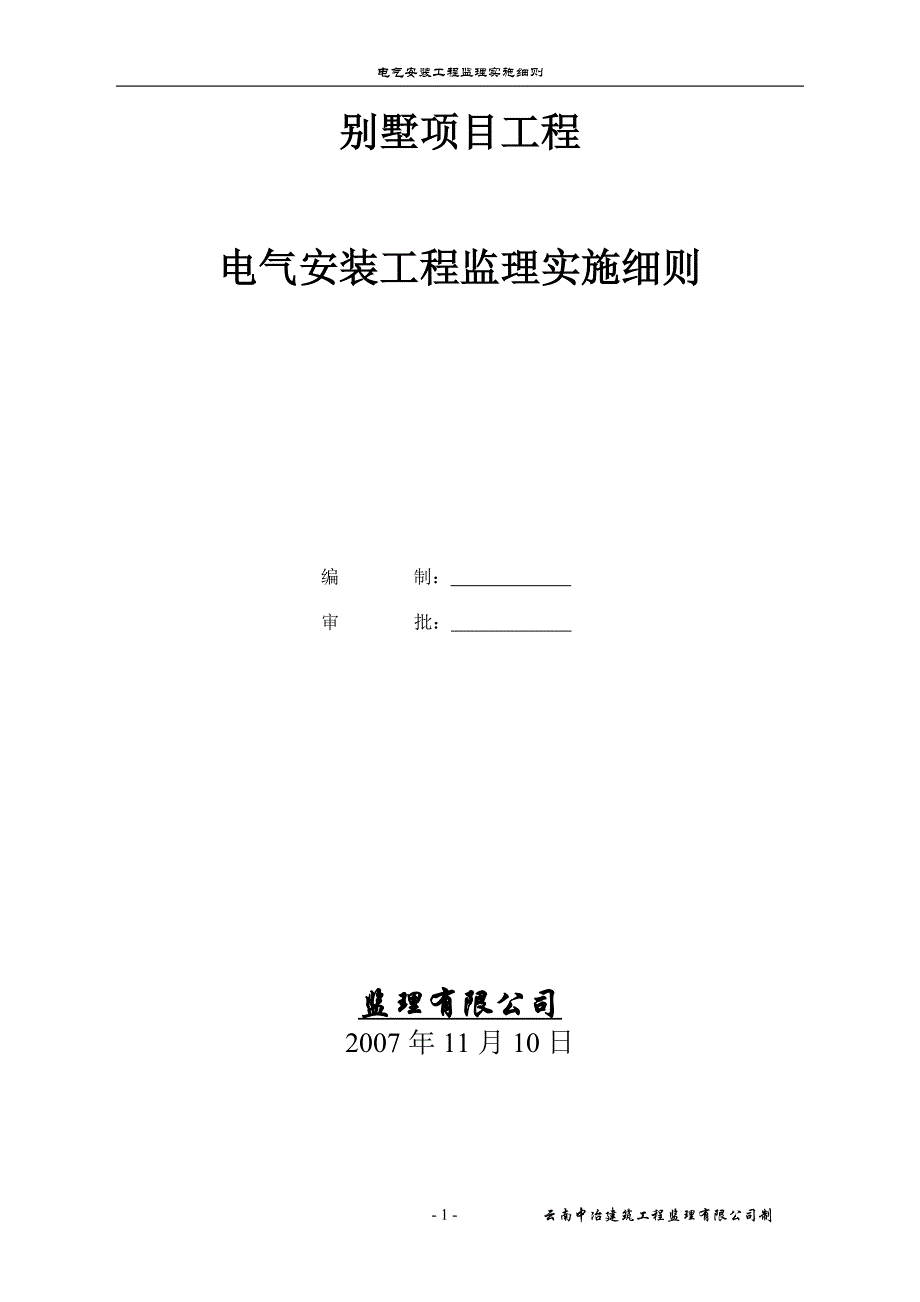 电气安装工程监理实施细则

别墅项目工程

电气安装工程监理实施细则

编　　制：____________

审　　批：____________

监理有限公司

2007 年 11 月 10 日

- 1 -　　云南中冶建筑工程监理有限公司制